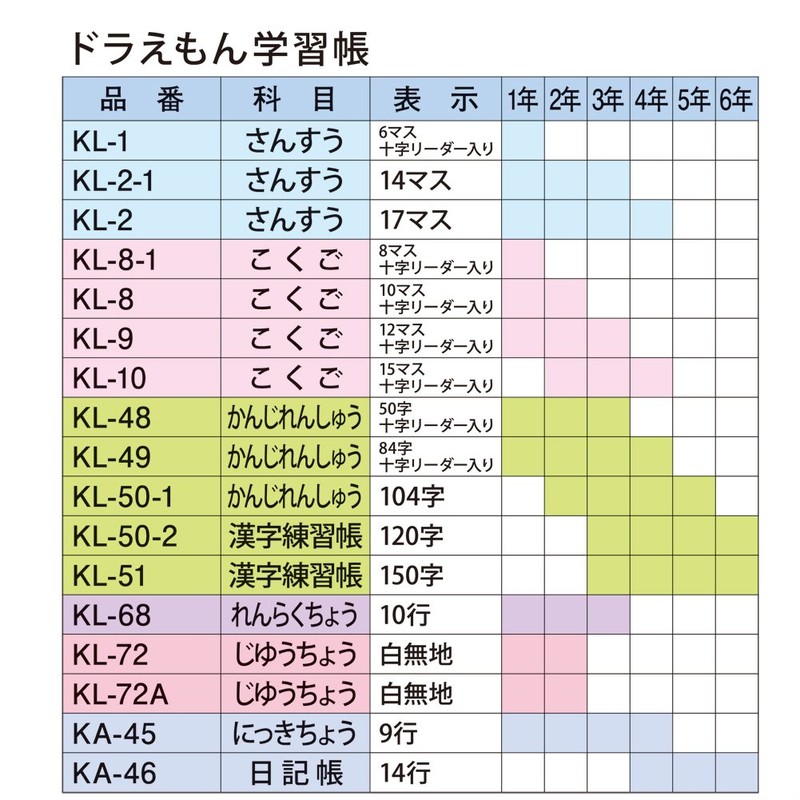 ドラえもん学習帳

| 品 番 | 科 目 | 表 示 | 1年 | 2年 | 3年 | 4年 | 5年 | 6年 |
|---|---|---|---|---|---|---|---|---|
| KL-1 | さんすう | 6マス 十字リーダー入り | | | | | | |
| KL-2-1 | さんすう | 14マス | | | | | | |
| KL-2 | さんすう | 17マス | | | | | | |
| KL-8-1 | こくご | 8マス 十字リーダー入り | | | | | | |
| KL-8 | こくご | 10マス 十字リーダー入り | | | | | | |
| KL-9 | こくご | 12マス 十字リーダー入り | | | | | | |
| KL-10 | こくご | 15マス 十字リーダー入り | | | | | | |
| KL-48 | かんじれんしゅう | 50字 十字リーダー入り | | | | | | |
| KL-49 | かんじれんしゅう | 84字 十字リーダー入り | | | | | | |
| KL-50-1 | かんじれんしゅう | 104字 | | | | | | |
| KL-50-2 | 漢字練習帳 | 120字 | | | | | | |
| KL-51 | 漢字練習帳 | 150字 | | | | | | |
| KL-68 | れんらくちょう | 10行 | | | | | | |
| KL-72 | じゆうちょう | 白無地 | | | | | | |
| KL-72A | じゆうちょう | 白無地 | | | | | | |
| KA-45 | にっきちょう | 9行 | | | | | | |
| KA-46 | 日記帳 | 14行 | | | | | | |